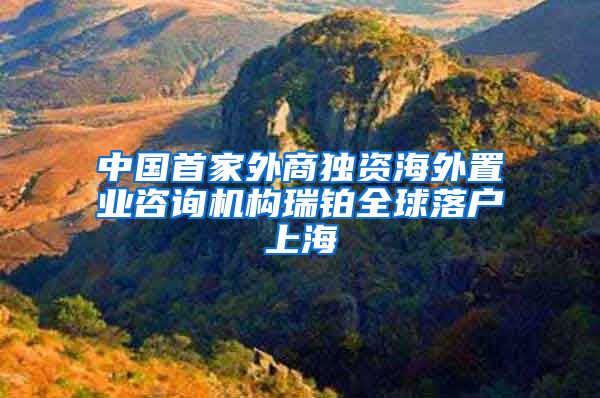 中国首家外商独资海外置业咨询机构瑞铂全球落户上海